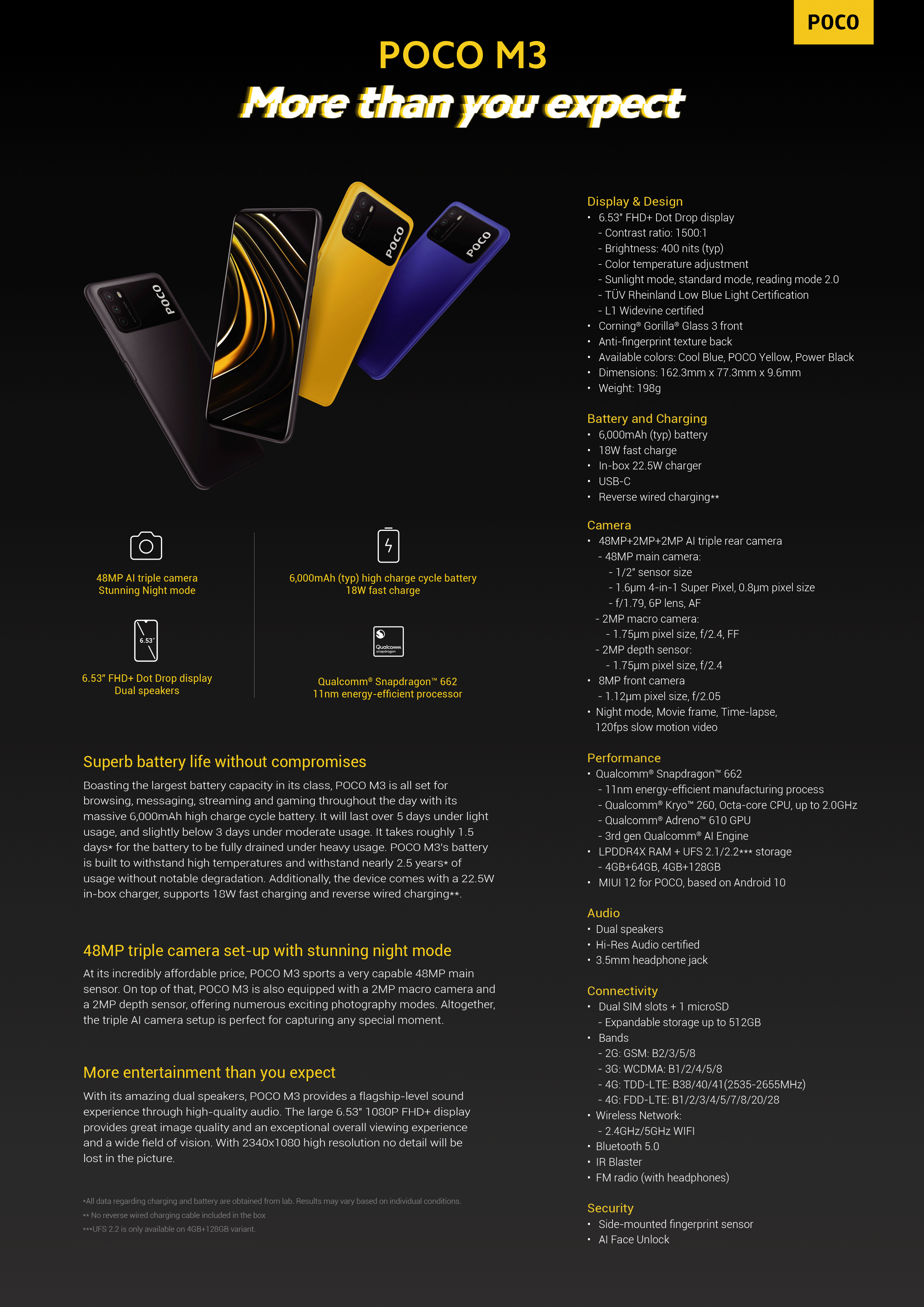 POCO

POCO M3

More than you expect

POCO POCO POCO

48MP AI triple camera
Stunning Night mode

6,000mAh (typ) high charge cycle battery
18W fast charge

6.53"

6.53" FHD+ Dot Drop display
Dual speakers

Qualcomm snapdragon

Qualcomm® Snapdragon™ 662
11nm energy-efficient processor

Superb battery life without compromises

Boasting the largest battery capacity in its class, POCO M3 is all set for browsing, messaging, streaming and gaming throughout the day with its massive 6,000mAh high charge cycle battery. It will last over 5 days under light usage, and slightly below 3 days under moderate usage. It takes roughly 1.5 days* for the battery to be fully drained under heavy usage. POCO M3's battery is built to withstand high temperatures and withstand nearly 2.5 years* of usage without notable degradation. Additionally, the device comes with a 22.5W in-box charger, supports 18W fast charging and reverse wired charging**.

48MP triple camera set-up with stunning night mode

At its incredibly affordable price, POCO M3 sports a very capable 48MP main sensor. On top of that, POCO M3 is also equipped with a 2MP macro camera and a 2MP depth sensor, offering numerous exciting photography modes. Altogether, the triple AI camera setup is perfect for capturing any special moment.

More entertainment than you expect

With its amazing dual speakers, POCO M3 provides a flagship-level sound experience through high-quality audio. The large 6.53" 1080P FHD+ display provides great image quality and an exceptional overall viewing experience and a wide field of vision. With 2340x1080 high resolution no detail will be lost in the picture.

*All data regarding charging and battery are obtained from lab. Results may vary based on individual conditions.
** No reverse wired charging cable included in the box
***UFS 2.2 is only available on 4GB+128GB variant.

Display & Design
• 6.53" FHD+ Dot Drop display
- Contrast ratio: 1500:1
- Brightness: 400 nits (typ)
- Color temperature adjustment
- Sunlight mode, standard mode, reading mode 2.0
- TÜV Rheinland Low Blue Light Certification
- L1 Widevine certified
• Corning® Gorilla® Glass 3 front
• Anti-fingerprint texture back
• Available colors: Cool Blue, POCO Yellow, Power Black
• Dimensions: 162.3mm x 77.3mm x 9.6mm
• Weight: 198g

Battery and Charging
• 6,000mAh (typ) battery
• 18W fast charge
• In-box 22.5W charger
• USB-C
• Reverse wired charging**

Camera
• 48MP+2MP+2MP AI triple rear camera
- 48MP main camera:
- 1/2" sensor size
- 1.6μm 4-in-1 Super Pixel, 0.8μm pixel size
- f/1.79, 6P lens, AF
- 2MP macro camera:
- 1.75μm pixel size, f/2.4, FF
- 2MP depth sensor:
- 1.75μm pixel size, f/2.4
• 8MP front camera
- 1.12μm pixel size, f/2.05
• Night mode, Movie frame, Time-lapse, 120fps slow motion video

Performance
• Qualcomm® Snapdragon™ 662
- 11nm energy-efficient manufacturing process
- Qualcomm® Kryo™ 260, Octa-core CPU, up to 2.0GHz
- Qualcomm® Adreno™ 610 GPU
- 3rd gen Qualcomm® AI Engine
• LPDDR4X RAM + UFS 2.1/2.2*** storage
- 4GB+64GB, 4GB+128GB
• MIUI 12 for POCO, based on Android 10

Audio
• Dual speakers
• Hi-Res Audio certified
• 3.5mm headphone jack

Connectivity
• Dual SIM slots + 1 microSD
- Expandable storage up to 512GB
• Bands
- 2G: GSM: B2/3/5/8
- 3G: WCDMA: B1/2/4/5/8
- 4G: TDD-LTE: B38/40/41(2535-2655MHz)
- 4G: FDD-LTE: B1/2/3/4/5/7/8/20/28
• Wireless Network:
- 2.4GHz/5GHz WIFI
• Bluetooth 5.0
• IR Blaster
• FM radio (with headphones)

Security
• Side-mounted fingerprint sensor
• AI Face Unlock